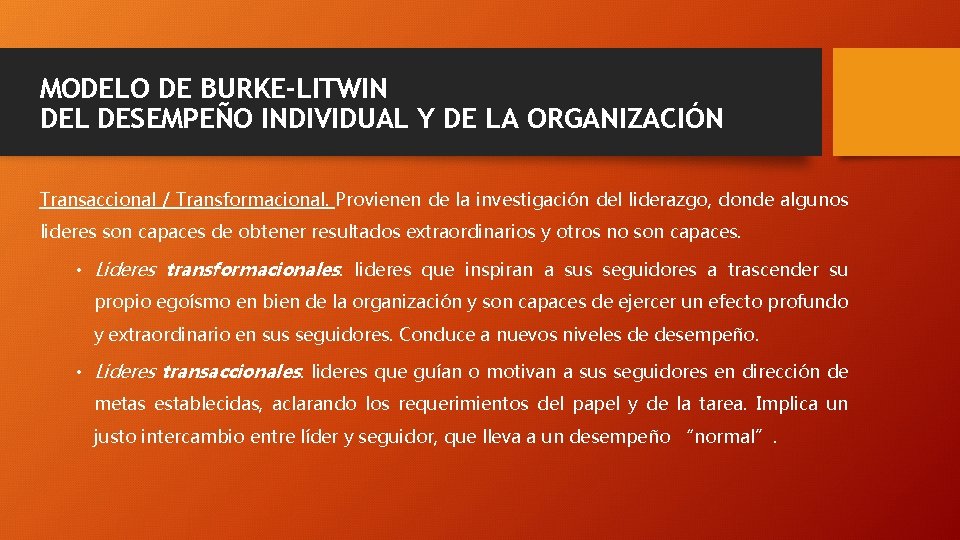 MODELO DE BURKE-LITWIN
DEL DESEMPEÑO INDIVIDUAL Y DE LA ORGANIZACIÓN

Transaccional / Transformacional. Provienen de la investigación del liderazgo, donde algunos lideres son capaces de obtener resultados extraordinarios y otros no son capaces.

• Lideres transformacionales: lideres que inspiran a sus seguidores a trascender su propio egoísmo en bien de la organización y son capaces de ejercer un efecto profundo y extraordinario en sus seguidores. Conduce a nuevos niveles de desempeño.

• Lideres transaccionales: lideres que guían o motivan a sus seguidores en dirección de metas establecidas, aclarando los requerimientos del papel y de la tarea. Implica un justo intercambio entre líder y seguidor, que lleva a un desempeño "normal".